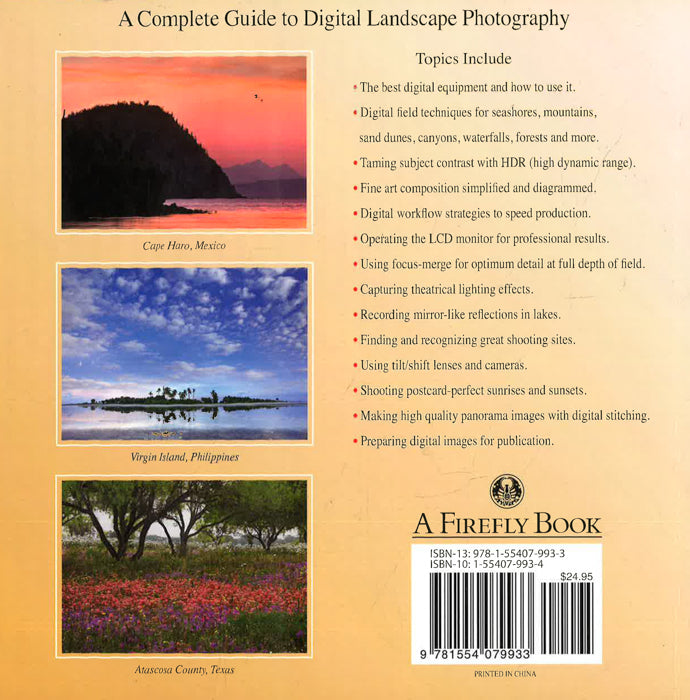 A Complete Guide to Digital Landscape Photography

Cape Haro, Mexico

Virgin Island, Philippines

Atascosa County, Texas

Topics Include

• The best digital equipment and how to use it.
• Digital field techniques for seashores, mountains, sand dunes, canyons, waterfalls, forests and more.
• Taming subject contrast with HDR (high dynamic range).
• Fine art composition simplified and diagrammed.
• Digital workflow strategies to speed production.
• Operating the LCD monitor for professional results.
• Using focus-merge for optimum detail at full depth of field.
• Capturing theatrical lighting effects.
• Recording mirror-like reflections in lakes.
• Finding and recognizing great shooting sites.
• Using tilt/shift lenses and cameras.
• Shooting postcard-perfect sunrises and sunsets.
• Making high quality panorama images with digital stitching.
• Preparing digital images for publication.

A FIREFLY BOOK

ISBN-13: 978-1-55407-993-3
ISBN-10: 1-55407-993-4
$24.95

9 781554 079933

PRINTED IN CHINA